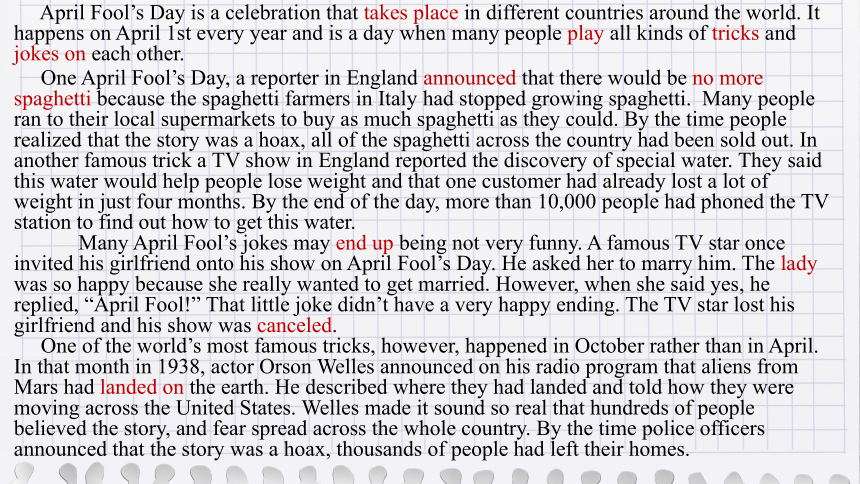 April Fool’s Day is a celebration that takes place in different countries around the world. It happens on April 1st every year and is a day when many people play all kinds of tricks and jokes on each other.

One April Fool’s Day, a reporter in England announced that there would be no more spaghetti because the spaghetti farmers in Italy had stopped growing spaghetti. Many people ran to their local supermarkets to buy as much spaghetti as they could. By the time people realized that the story was a hoax, all of the spaghetti across the country had been sold out. In another famous trick a TV show in England reported the discovery of special water. They said this water would help people lose weight and that one customer had already lost a lot of weight in just four months. By the end of the day, more than 10,000 people had phoned the TV station to find out how to get this water.

Many April Fool’s jokes may end up being not very funny. A famous TV star once invited his girlfriend onto his show on April Fool’s Day. He asked her to marry him. The lady was so happy because she really wanted to get married. However, when she said yes, he replied, “April Fool!” That little joke didn’t have a very happy ending. The TV star lost his girlfriend and his show was canceled.

One of the world’s most famous tricks, however, happened in October rather than in April. In that month in 1938, actor Orson Welles announced on his radio program that aliens from Mars had landed on the earth. He described where they had landed and told how they were moving across the United States. Welles made it sound so real that hundreds of people believed the story, and fear spread across the whole country. By the time police officers announced that the story was a hoax, thousands of people had left their homes.